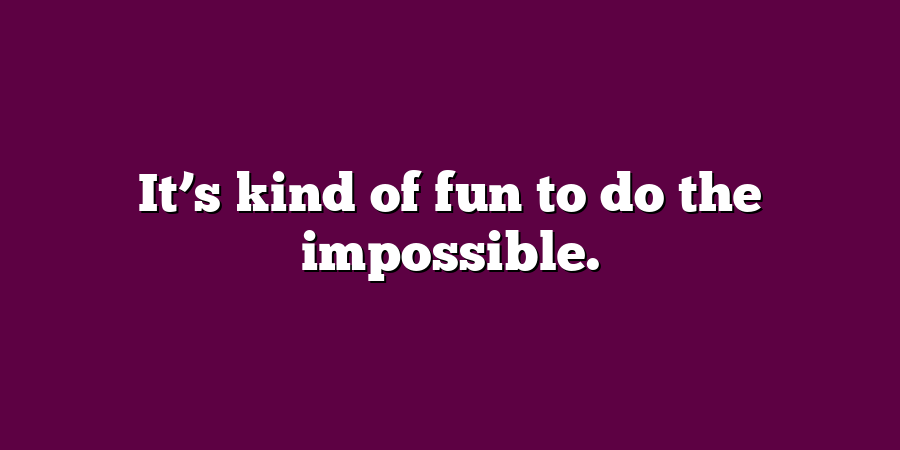 It’s kind of fun to do the impossible.